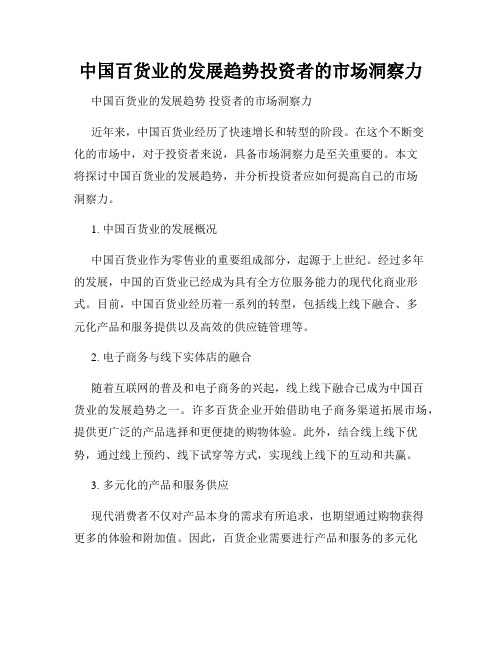 中国百货业的发展趋势投资者的市场洞察力

中国百货业的发展趋势 投资者的市场洞察力

近年来，中国百货业经历了快速增长和转型的阶段。在这个不断变化的市场中，对于投资者来说，具备市场洞察力是至关重要的。本文将探讨中国百货业的发展趋势，并分析投资者应如何提高自己的市场洞察力。

1. 中国百货业的发展概况

中国百货业作为零售业的重要组成部分，起源于上世纪。经过多年的发展，中国的百货业已经成为具有全方位服务能力的现代化商业形式。目前，中国百货业经历着一系列的转型，包括线上线下融合、多元化产品和服务提供以及高效的供应链管理等。

2. 电子商务与线下实体店的融合

随着互联网的普及和电子商务的兴起，线上线下融合已成为中国百货业的发展趋势之一。许多百货企业开始借助电子商务渠道拓展市场，提供更广泛的产品选择和更便捷的购物体验。此外，结合线上线下优势，通过线上预约、线下试穿等方式，实现线上线下的互动和共赢。

3. 多元化的产品和服务供应

现代消费者不仅对产品本身的需求有所追求，也期望通过购物获得更多的体验和附加值。因此，百货企业需要进行产品和服务的多元化